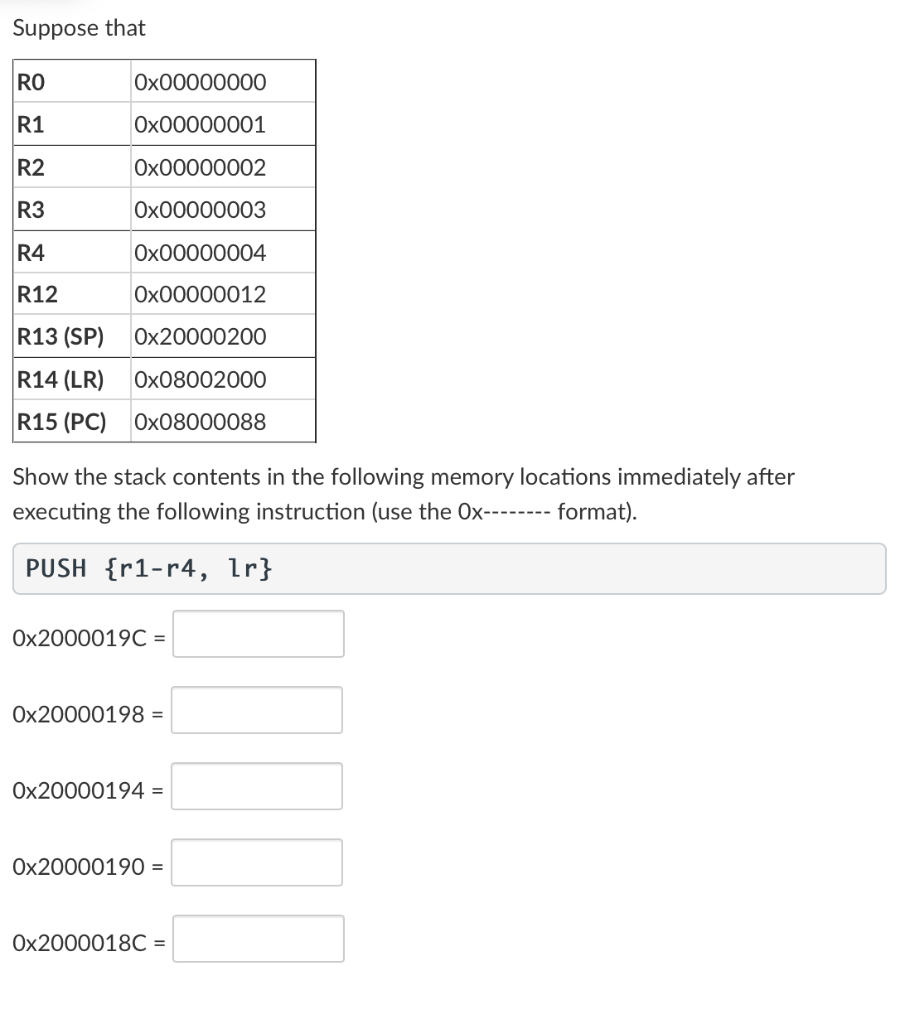 Suppose that

| R0 | 0x00000000 |
|---|---|
| R1 | 0x00000001 |
| R2 | 0x00000002 |
| R3 | 0x00000003 |
| R4 | 0x00000004 |
| R12 | 0x00000012 |
| R13 (SP) | 0x20000200 |
| R14 (LR) | 0x08002000 |
| R15 (PC) | 0x08000088 |

Show the stack contents in the following memory locations immediately after executing the following instruction (use the 0x-------- format).

PUSH {r1-r4, lr}

0x2000019C =

0x20000198 =

0x20000194 =

0x20000190 =

0x2000018C =